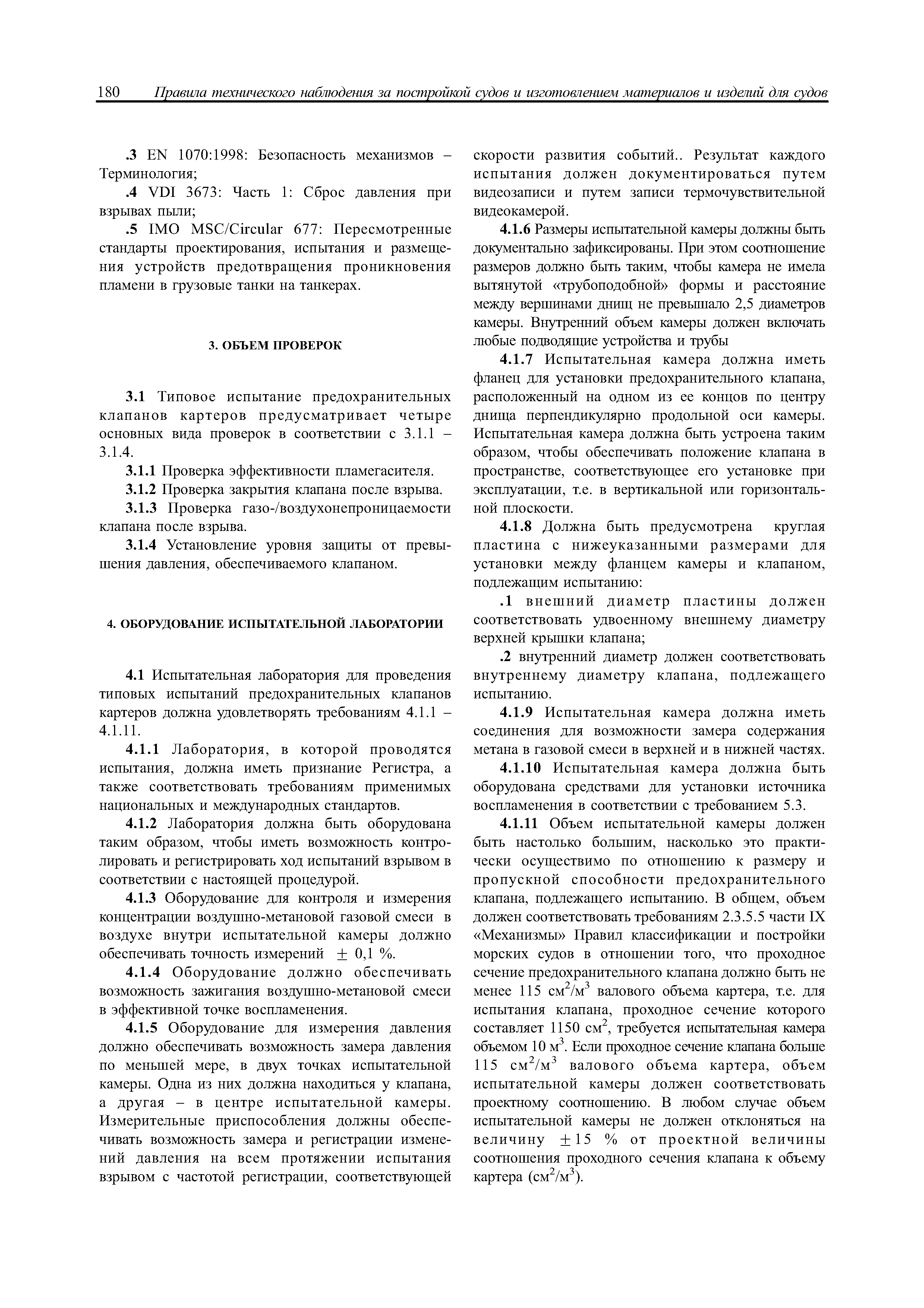 180 Правила технического наблюдения за постройкой судов и изготовлением материалов и изделий для судов

.3 EN 1070:1998: Безопасность механизмов – Терминология;

.4 VDI 3673: Часть 1: Сброс давления при взрывах пыли;

.5 IMO MSC/Circular 677: Пересмотренные стандарты проектирования, испытания и размещения устройств предотвращения проникновения пламени в грузовые танки на танкерах.

3. ОБЪЕМ ПРОВЕРОК

3.1 Типовое испытание предохранительных клапанов картеров предусматривает четыре основных вида проверок в соответствии с 3.1.1 – 3.1.4.

3.1.1 Проверка эффективности пламегасителя.

3.1.2 Проверка закрытия клапана после взрыва.

3.1.3 Проверка газо-/воздухонепроницаемости клапана после взрыва.

3.1.4 Установление уровня защиты от превышения давления, обеспечиваемого клапаном.

4. ОБОРУДОВАНИЕ ИСПЫТАТЕЛЬНОЙ ЛАБОРАТОРИИ

4.1 Испытательная лаборатория для проведения типовых испытаний предохранительных клапанов картеров должна удовлетворять требованиям 4.1.1 – 4.1.11.

4.1.1 Лаборатория, в которой проводятся испытания, должна иметь признание Регистра, а также соответствовать требованиям применимых национальных и международных стандартов.

4.1.2 Лаборатория должна быть оборудована таким образом, чтобы иметь возможность контролировать и регистрировать ход испытаний взрывом в соответствии с настоящей процедурой.

4.1.3 Оборудование для контроля и измерения концентрации воздушно-метановой газовой смеси в воздухе внутри испытательной камеры должно обеспечивать точность измерений $\pm$ 0,1 %.

4.1.4 Оборудование должно обеспечивать возможность зажигания воздушно-метановой смеси в эффективной точке воспламенения.

4.1.5 Оборудование для измерения давления должно обеспечивать возможность замера давления по меньшей мере, в двух точках испытательной камеры. Одна из них должна находиться у клапана, а другая – в центре испытательной камеры. Измерительные приспособления должны обеспечивать возможность замера и регистрации изменений давления на всем протяжении испытания взрывом с частотой регистрации, соответствующей скорости развития событий.. Результат каждого испытания должен документироваться путем видеозаписи и путем записи термочувствительной видеокамерой.

4.1.6 Размеры испытательной камеры должны быть документально зафиксированы. При этом соотношение размеров должно быть таким, чтобы камера не имела вытянутой «трубоподобной» формы и расстояние между вершинами днищ не превышало 2,5 диаметров камеры. Внутренний объем камеры должен включать любые подводящие устройства и трубы

4.1.7 Испытательная камера должна иметь фланец для установки предохранительного клапана, расположенный на одном из ее концов по центру днища перпендикулярно продольной оси камеры. Испытательная камера должна быть устроена таким образом, чтобы обеспечивать положение клапана в пространстве, соответствующее его установке при эксплуатации, т.е. в вертикальной или горизонтальной плоскости.

4.1.8 Должна быть предусмотрена круглая пластина с нижеуказанными размерами для установки между фланцем камеры и клапаном, подлежащим испытанию:

.1 внешний диаметр пластины должен соответствовать удвоенному внешнему диаметру верхней крышки клапана;

.2 внутренний диаметр должен соответствовать внутреннему диаметру клапана, подлежащего испытанию.

4.1.9 Испытательная камера должна иметь соединения для возможности замера содержания метана в газовой смеси в верхней и в нижней частях.

4.1.10 Испытательная камера должна быть оборудована средствами для установки источника воспламенения в соответствии с требованием 5.3.

4.1.11 Объем испытательной камеры должен быть настолько большим, насколько это практически осуществимо по отношению к размеру и пропускной способности предохранительного клапана, подлежащего испытанию. В общем, объем должен соответствовать требованиям 2.3.5.5 части IX «Механизмы» Правил классификации и постройки морских судов в отношении того, что проходное сечение предохранительного клапана должно быть не менее 115 $см^2/м^3$ валового объема картера, т.е. для испытания клапана, проходное сечение которого составляет 1150 $см^2$, требуется испытательная камера объемом 10 $м^3$. Если проходное сечение клапана больше 115 $см^2/м^3$ валового объема картера, объем испытательной камеры должен соответствовать проектному соотношению. В любом случае объем испытательной камеры не должен отклоняться на величину $\pm$15 % от проектной величины соотношения проходного сечения клапана к объему картера ($см^2/м^3$).